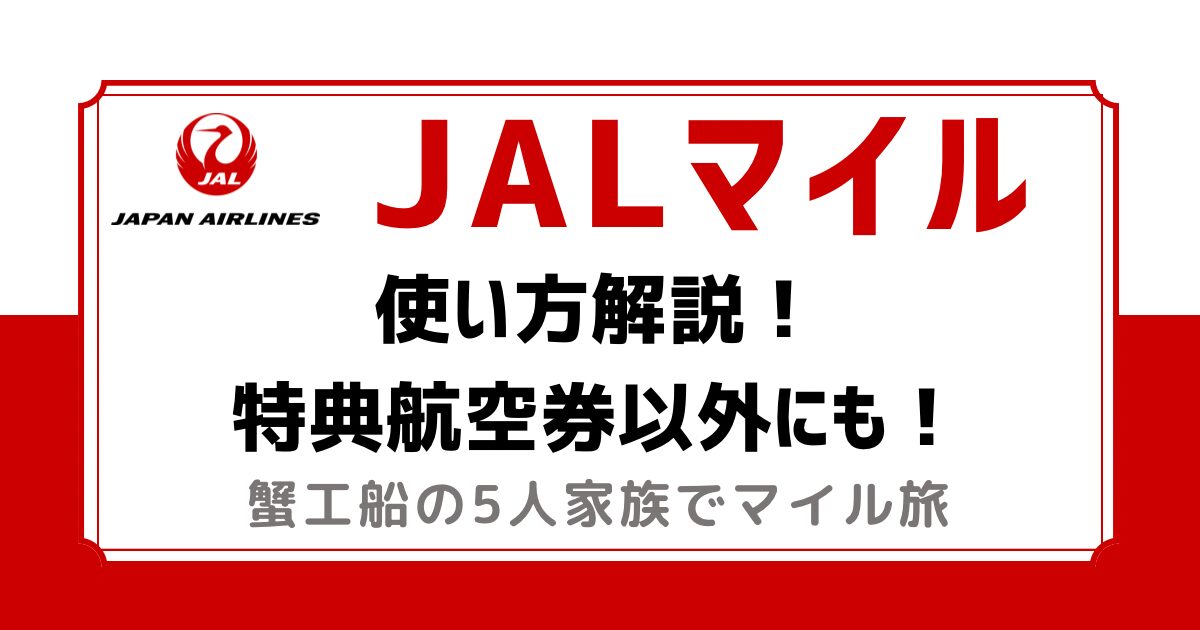 JAL
JAPAN AIRLINES

JALマイル

使い方解説！
特典航空券以外にも！

蟹工船の5人家族でマイル旅